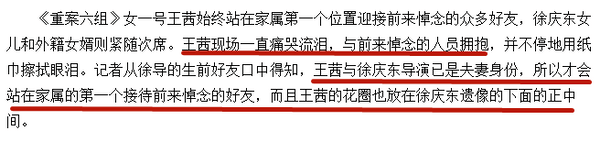 《重案六组》女一号王茜始终站在家属第一个位置迎接前来悼念的众多好友，徐庆东女儿和外籍女婿则紧随次席。王茜现场一直痛哭流泪，与前来悼念的人员拥抱，并不停地用纸巾擦拭眼泪。记者从徐导的生前好友口中得知，王茜与徐庆东导演已是夫妻身份，所以才会站在家属的第一个接待前来悼念的好友，而且王茜的花圈也放在徐庆东遗像的下面的正中间。